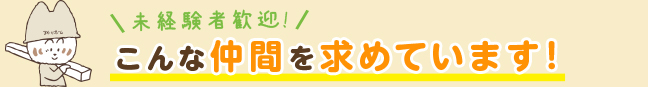 ＼未経験者歓迎！／
こんな仲間を求めています！